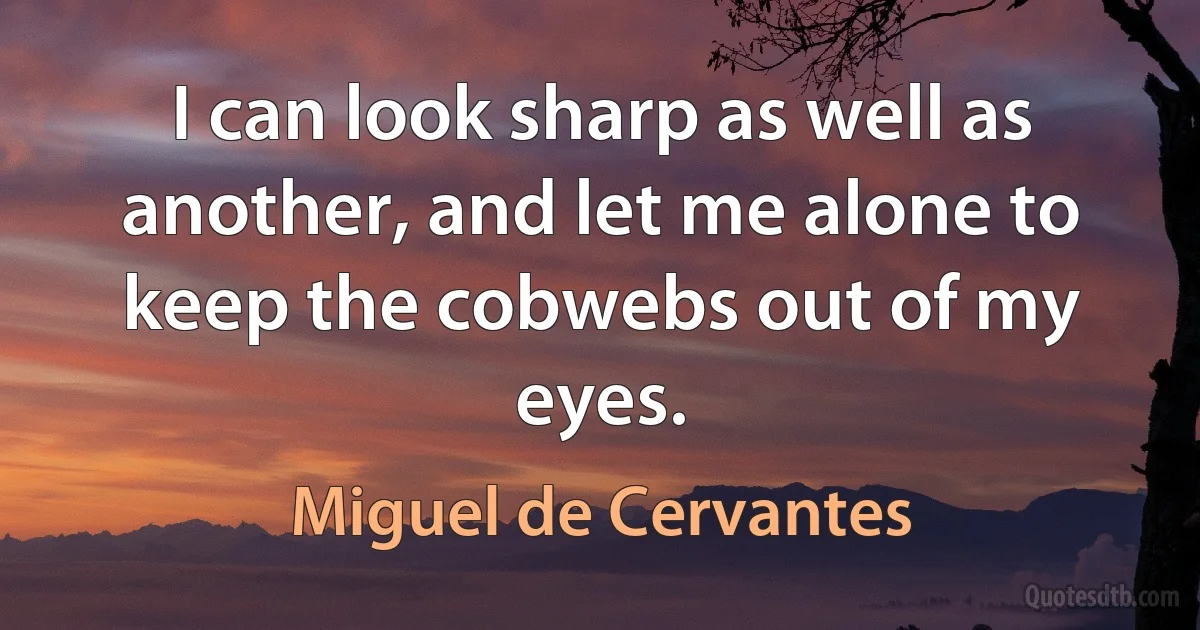 I can look sharp as well as another, and let me alone to keep the cobwebs out of my eyes.

Miguel de Cervantes

Quotesdtb.com